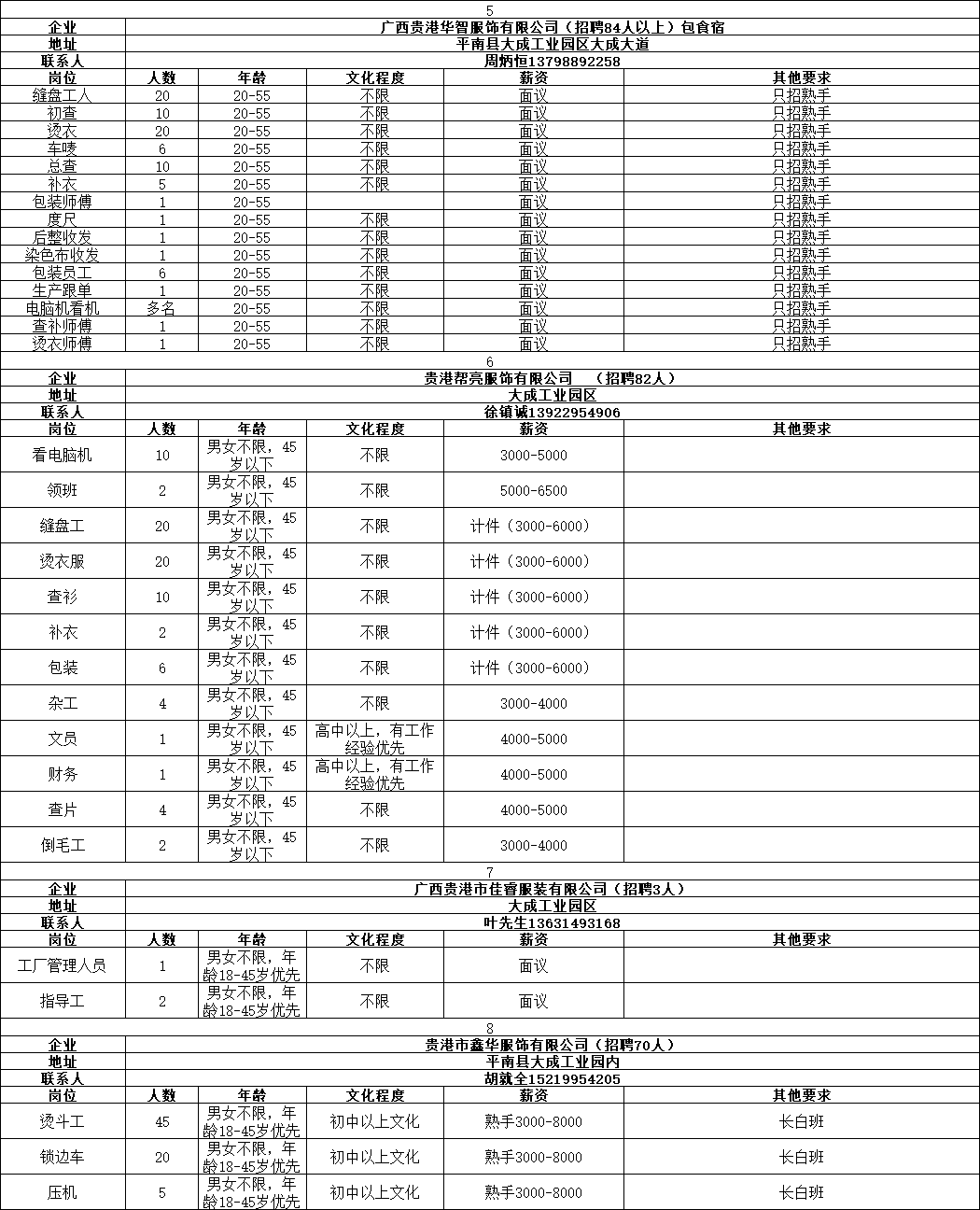 5

| 企业 | 广西贵港华智服饰有限公司（招聘84人以上）包食宿 | | | | |
|---|---|---|---|---|---|
| 地址 | 平南县大成工业园区大成大道 | | | | |
| 联系人 | 周炳恒13798892258 | | | | |
| 岗位 | 人数 | 年龄 | 文化程度 | 薪资 | 其他要求 |
| 缝盘工人 | 20 | 20-55 | 不限 | 面议 | 只招熟手 |
| 初查 | 10 | 20-55 | 不限 | 面议 | 只招熟手 |
| 烫衣 | 20 | 20-55 | 不限 | 面议 | 只招熟手 |
| 车唛 | 6 | 20-55 | 不限 | 面议 | 只招熟手 |
| 总查 | 10 | 20-55 | 不限 | 面议 | 只招熟手 |
| 补衣 | 5 | 20-55 | 不限 | 面议 | 只招熟手 |
| 包装师傅 | 1 | 20-55 | | 面议 | 只招熟手 |
| 度尺 | 1 | 20-55 | 不限 | 面议 | 只招熟手 |
| 后整收发 | 1 | 20-55 | 不限 | 面议 | 只招熟手 |
| 染色布收发 | 1 | 20-55 | 不限 | 面议 | 只招熟手 |
| 包装员工 | 6 | 20-55 | 不限 | 面议 | 只招熟手 |
| 生产跟单 | 1 | 20-55 | 不限 | 面议 | 只招熟手 |
| 电脑机看机 | 多名 | 20-55 | 不限 | 面议 | 只招熟手 |
| 查补师傅 | 1 | 20-55 | 不限 | 面议 | 只招熟手 |
| 烫衣师傅 | 1 | 20-55 | 不限 | 面议 | 只招熟手 |

6

| 企业 | 贵港帮亮服饰有限公司 （招聘82人） | | | | |
|---|---|---|---|---|---|
| 地址 | 大成工业园区 | | | | |
| 联系人 | 徐镇诚13922954906 | | | | |
| 岗位 | 人数 | 年龄 | 文化程度 | 薪资 | 其他要求 |
| 看电脑机 | 10 | 男女不限，45岁以下 | 不限 | 3000-5000 | |
| 领班 | 2 | 男女不限，45岁以下 | 不限 | 5000-6500 | |
| 缝盘工 | 20 | 男女不限，45岁以下 | 不限 | 计件（3000-6000） | |
| 烫衣服 | 20 | 男女不限，45岁以下 | 不限 | 计件（3000-6000） | |
| 查衫 | 10 | 男女不限，45岁以下 | 不限 | 计件（3000-6000） | |
| 补衣 | 2 | 男女不限，45岁以下 | 不限 | 计件（3000-6000） | |
| 包装 | 6 | 男女不限，45岁以下 | 不限 | 计件（3000-6000） | |
| 杂工 | 4 | 男女不限，45岁以下 | 不限 | 3000-4000 | |
| 文员 | 1 | 男女不限，45岁以下 | 高中以上，有工作经验优先 | 4000-5000 | |
| 财务 | 1 | 男女不限，45岁以下 | 高中以上，有工作经验优先 | 4000-5000 | |
| 查片 | 4 | 男女不限，45岁以下 | 不限 | 4000-5000 | |
| 倒毛工 | 2 | 男女不限，45岁以下 | 不限 | 3000-4000 | |

7

| 企业 | 广西贵港市佳睿服装有限公司（招聘3人） | | | | |
|---|---|---|---|---|---|
| 地址 | 大成工业园区 | | | | |
| 联系人 | 叶先生13631493168 | | | | |
| 岗位 | 人数 | 年龄 | 文化程度 | 薪资 | 其他要求 |
| 工厂管理人员 | 1 | 男女不限，年龄18-45岁优先 | 不限 | 面议 | |
| 指导工 | 2 | 男女不限，年龄18-45岁优先 | 不限 | 面议 | |

8

| 企业 | 贵港市鑫华服饰有限公司（招聘70人） | | | | |
|---|---|---|---|---|---|
| 地址 | 平南县大成工业园内 | | | | |
| 联系人 | 胡就全15219954205 | | | | |
| 岗位 | 人数 | 年龄 | 文化程度 | 薪资 | 其他要求 |
| 烫斗工 | 45 | 男女不限，年龄18-45岁优先 | 初中以上文化 | 熟手3000-8000 | 长白班 |
| 锁边车 | 20 | 男女不限，年龄18-45岁优先 | 初中以上文化 | 熟手3000-8000 | 长白班 |
| 压机 | 5 | 男女不限，年龄18-45岁优先 | 初中以上文化 | 熟手3000-8000 | 长白班 |